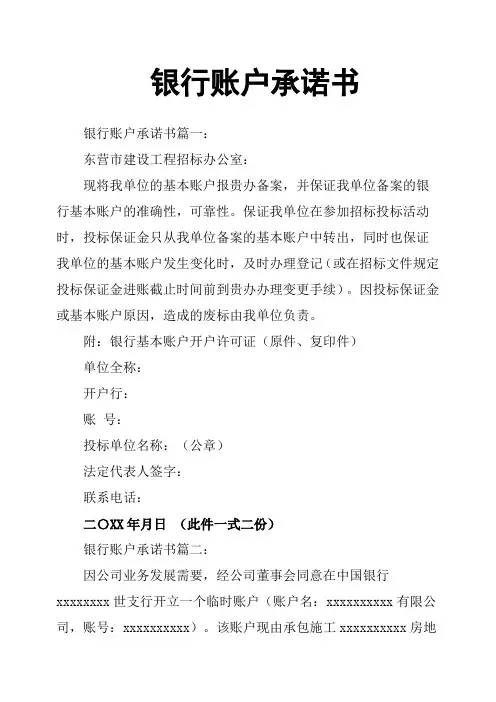 银行账户承诺书

银行账户承诺书篇一：

东营市建设工程招标办公室：

现将我单位的基本账户报贵办备案，并保证我单位备案的银行基本账户的准确性，可靠性。保证我单位在参加招标投标活动时，投标保证金只从我单位备案的基本账户中转出，同时也保证我单位的基本账户发生变化时，及时办理登记（或在招标文件规定投标保证金进账截止时间前到贵办办理变更手续）。因投标保证金或基本账户原因，造成的废标由我单位负责。

附：银行基本账户开户许可证（原件、复印件）

单位全称：

开户行：

账 号：

投标单位名称：（公章）

法定代表人签字：

联系电话：

二〇XX 年月日 （此件一式二份）

银行账户承诺书篇二：

因公司业务发展需要，经公司董事会同意在中国银行 xxxxxxxx 世支行开立一个临时账户（账户名：xxxxxxxxxx 有限公司，账号：xxxxxxxxxx）。该账户现由承包施工 xxxxxxxxxx 房地